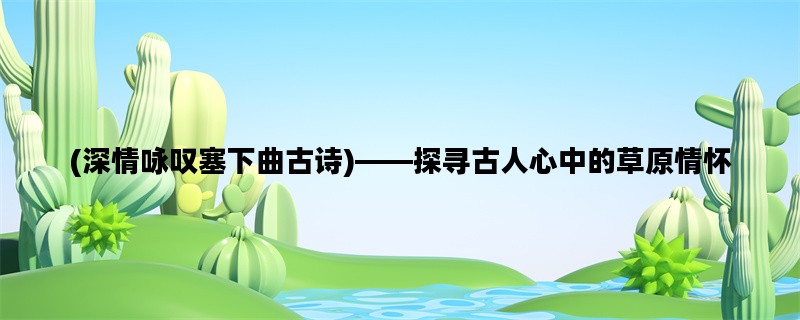 (深情咏叹塞下曲古诗)——探寻古人心中的草原情怀